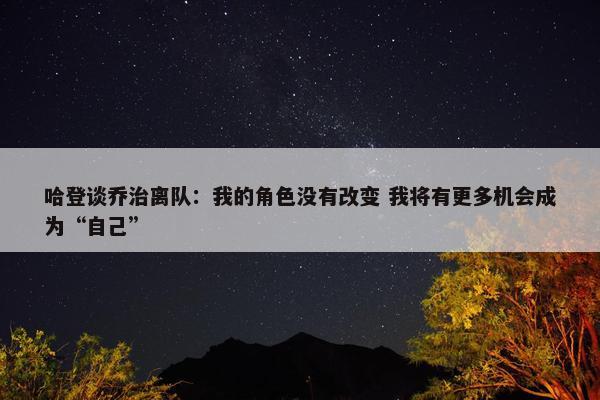 哈登谈乔治离队：我的角色没有改变 我将有更多机会成为“自己”